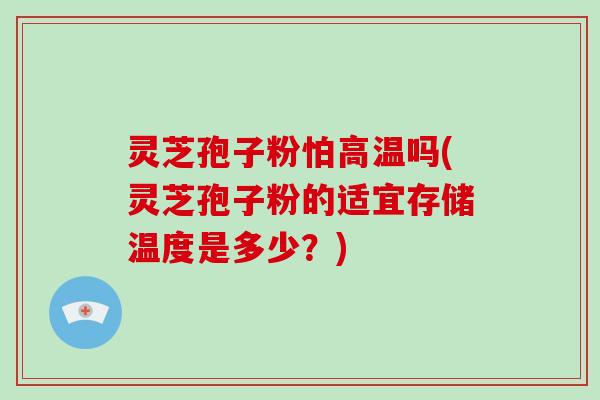 灵芝孢子粉怕高温吗(灵芝孢子粉的适宜存储温度是多少？)